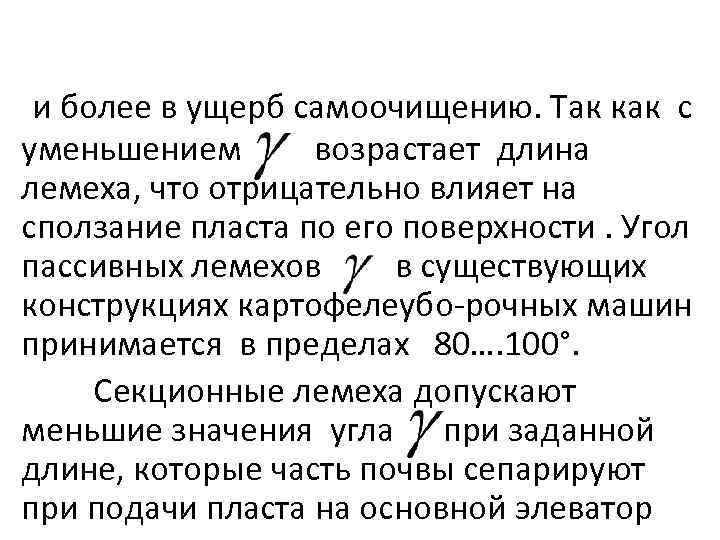 и более в ущерб самоочищению. Так как с уменьшением $\gamma$ возрастает длина лемеха, что отрицательно влияет на сползание пласта по его поверхности . Угол пассивных лемехов $\gamma$ в существующих конструкциях картофелеубо-рочных машин принимается в пределах 80….100°.

Секционные лемеха допускают меньшие значения угла $\gamma$ при заданной длине, которые часть почвы сепарируют при подачи пласта на основной элеватор